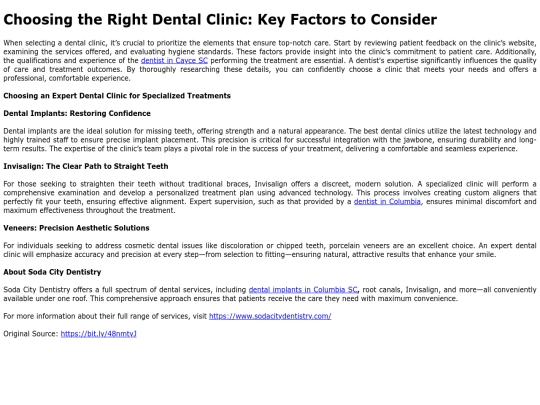 Choosing the Right Dental Clinic: Key Factors to Consider

When selecting a dental clinic, it's crucial to prioritize the elements that ensure top-notch care. Start by reviewing patient feedback on the clinic's website, examining the services offered, and evaluating hygiene standards. These factors provide insight into the clinic's commitment to patient care. Additionally, the qualifications and experience of the dentist in Cayce SC performing the treatment are essential. A dentist's expertise significantly influences the quality of care and treatment outcomes. By thoroughly researching these details, you can confidently choose a clinic that meets your needs and offers a professional, comfortable experience.

Choosing an Expert Dental Clinic for Specialized Treatments

Dental Implants: Restoring Confidence

Dental implants are the ideal solution for missing teeth, offering strength and a natural appearance. The best dental clinics utilize the latest technology and highly trained staff to ensure precise implant placement. This precision is critical for successful integration with the jawbone, ensuring durability and long-term results. The expertise of the clinic's team plays a pivotal role in the success of your treatment, delivering a comfortable and seamless experience.

Invisalign: The Clear Path to Straight Teeth

For those seeking to straighten their teeth without traditional braces, Invisalign offers a discreet, modern solution. A specialized clinic will perform a comprehensive examination and develop a personalized treatment plan using advanced technology. This process involves creating custom aligners that perfectly fit your teeth, ensuring effective alignment. Expert supervision, such as that provided by a dentist in Columbia, ensures minimal discomfort and maximum effectiveness throughout the treatment.

Veneers: Precision Aesthetic Solutions

For individuals seeking to address cosmetic dental issues like discoloration or chipped teeth, porcelain veneers are an excellent choice. An expert dental clinic will emphasize accuracy and precision at every step—from selection to fitting—ensuring natural, attractive results that enhance your smile.

About Soda City Dentistry

Soda City Dentistry offers a full spectrum of dental services, including dental implants in Columbia SC, root canals, Invisalign, and more—all conveniently available under one roof. This comprehensive approach ensures that patients receive the care they need with maximum convenience.

For more information about their full range of services, visit https://www.sodacitydentistry.com/

Original Source: https://bit.ly/48nmtvJ